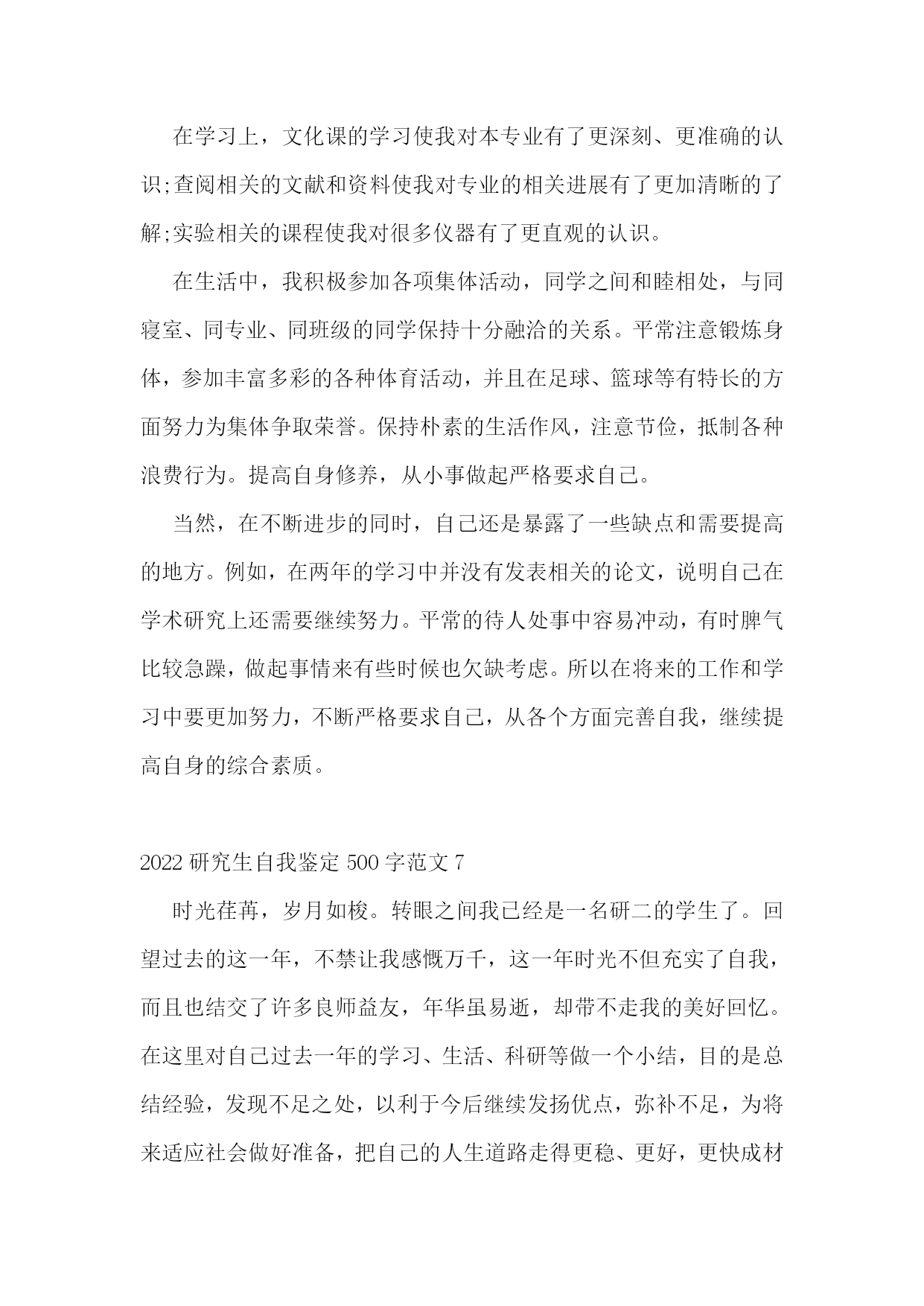 在学习上，文化课的学习使我对本专业有了更深刻、更准确的认识;查阅相关的文献和资料使我对专业的相关进展有了更加清晰的了解;实验相关的课程使我对很多仪器有了更直观的认识。

在生活中，我积极参加各项集体活动，同学之间和睦相处，与同寝室、同专业、同班级的同学保持十分融洽的关系。平常注意锻炼身体，参加丰富多彩的各种体育活动，并且在足球、篮球等有特长的方面努力为集体争取荣誉。保持朴素的生活作风，注意节俭，抵制各种浪费行为。提高自身修养，从小事做起严格要求自己。

当然，在不断进步的同时，自己还是暴露了一些缺点和需要提高的地方。例如，在两年的学习中并没有发表相关的论文，说明自己在学术研究上还需要继续努力。平常的待人处事中容易冲动，有时脾气比较急躁，做起事情来有些时候也欠缺考虑。所以在将来的工作和学习中要更加努力，不断严格要求自己，从各个方面完善自我，继续提高自身的综合素质。

2022 研究生自我鉴定 500 字范文 7

时光荏苒，岁月如梭。转眼之间我已经是一名研二的学生了。回望过去的这一年，不禁让我感慨万千，这一年时光不但充实了自我，而且也结交了许多良师益友，年华虽易逝，却带不走我的美好回忆。在这里对自己过去一年的学习、生活、科研等做一个小结，目的是总结经验，发现不足之处，以利于今后继续发扬优点，弥补不足，为将来适应社会做好准备，把自己的人生道路走得更稳、更好，更快成材